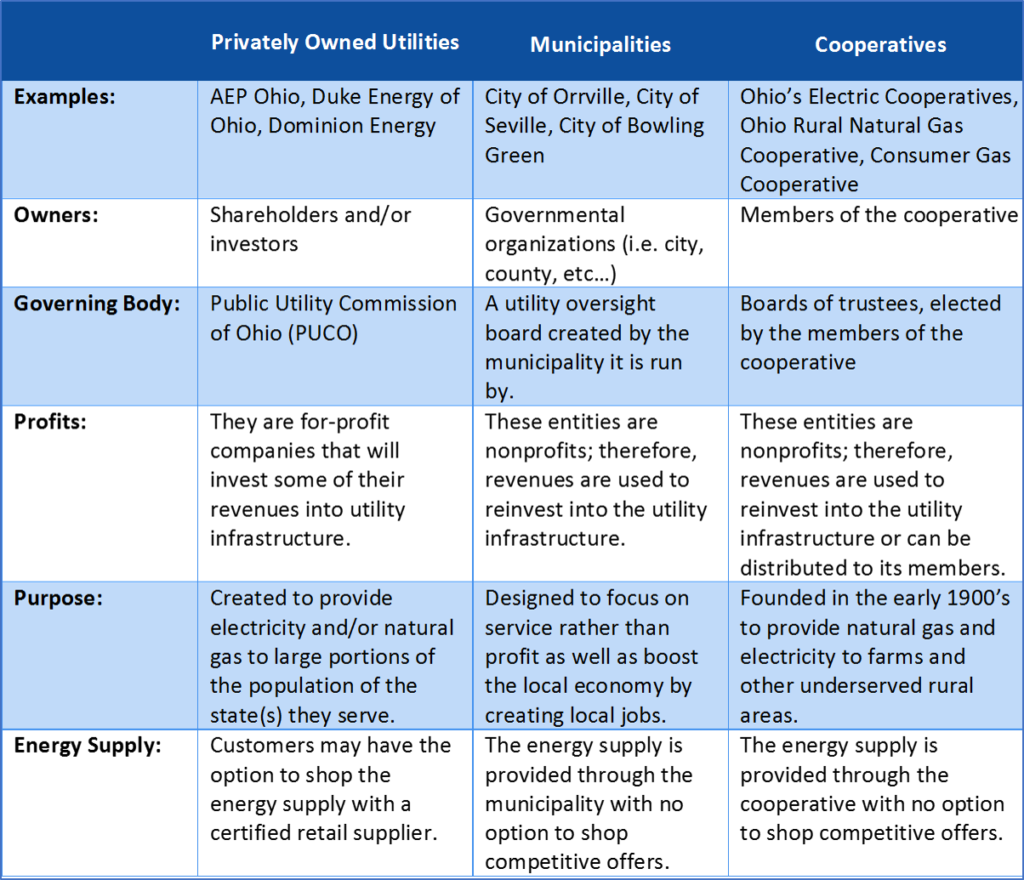 | | Privately Owned Utilities | Municipalities | Cooperatives |
|---|---|---|---|
| Examples: | AEP Ohio, Duke Energy of Ohio, Dominion Energy | City of Orrville, City of Seville, City of Bowling Green | Ohio's Electric Cooperatives, Ohio Rural Natural Gas Cooperative, Consumer Gas Cooperative |
| Owners: | Shareholders and/or investors | Governmental organizations (i.e. city, county, etc…) | Members of the cooperative |
| Governing Body: | Public Utility Commission of Ohio (PUCO) | A utility oversight board created by the municipality it is run by. | Boards of trustees, elected by the members of the cooperative |
| Profits: | They are for-profit companies that will invest some of their revenues into utility infrastructure. | These entities are nonprofits; therefore, revenues are used to reinvest into the utility infrastructure. | These entities are nonprofits; therefore, revenues are used to reinvest into the utility infrastructure or can be distributed to its members. |
| Purpose: | Created to provide electricity and/or natural gas to large portions of the population of the state(s) they serve. | Designed to focus on service rather than profit as well as boost the local economy by creating local jobs. | Founded in the early 1900's to provide natural gas and electricity to farms and other underserved rural areas. |
| Energy Supply: | Customers may have the option to shop the energy supply with a certified retail supplier. | The energy supply is provided through the municipality with no option to shop competitive offers. | The energy supply is provided through the cooperative with no option to shop competitive offers. |